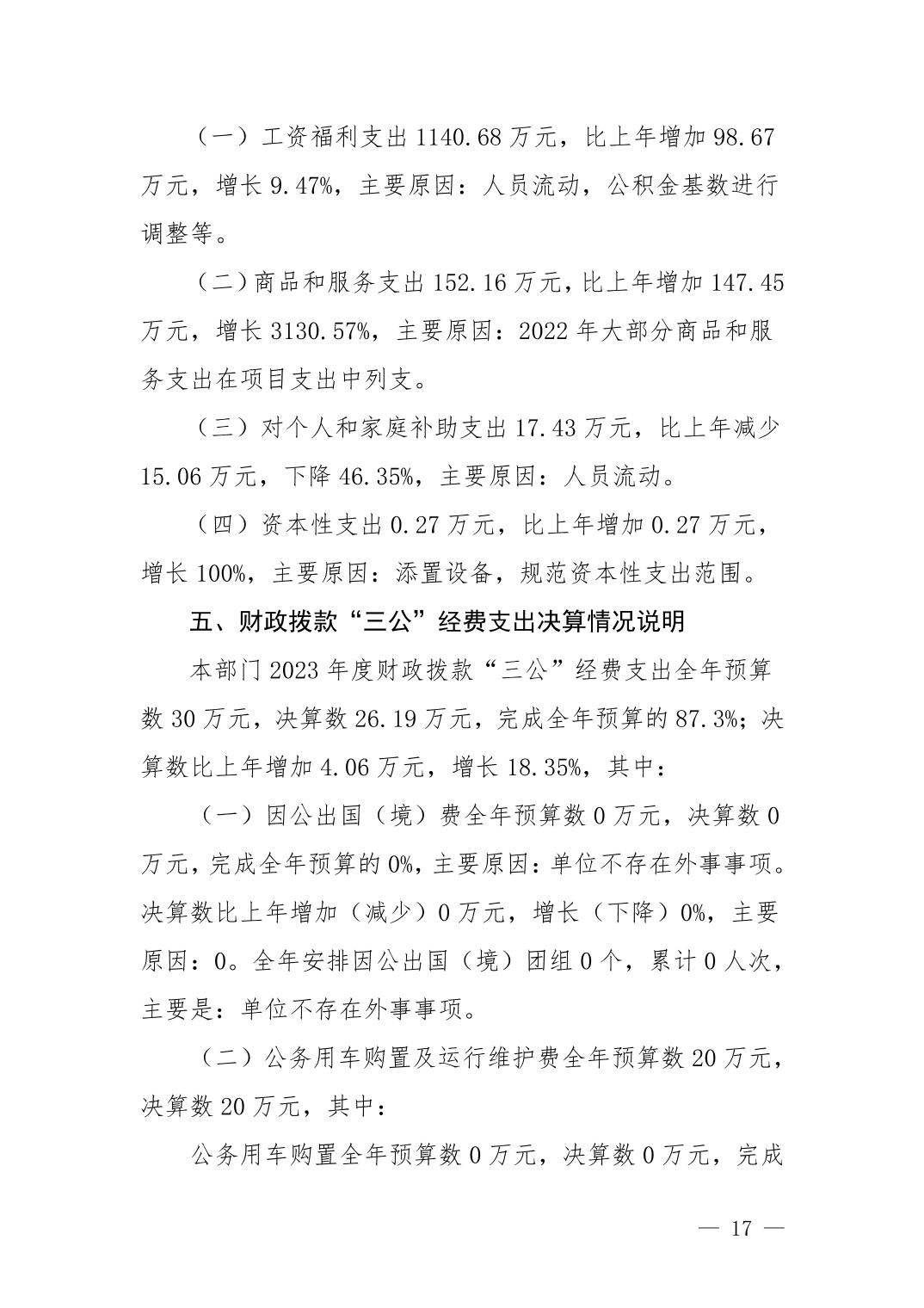 （一）工资福利支出 1140.68 万元，比上年增加 98.67 万元，增长 9.47%，主要原因：人员流动，公积金基数进行调整等。

（二）商品和服务支出 152.16 万元，比上年增加 147.45 万元，增长 3130.57%，主要原因：2022 年大部分商品和服务支出在项目支出中列支。

（三）对个人和家庭补助支出 17.43 万元，比上年减少 15.06 万元，下降 46.35%，主要原因：人员流动。

（四）资本性支出 0.27 万元，比上年增加 0.27 万元，增长 100%，主要原因：添置设备，规范资本性支出范围。

五、财政拨款“三公”经费支出决算情况说明

本部门 2023 年度财政拨款“三公”经费支出全年预算数 30 万元，决算数 26.19 万元，完成全年预算的 87.3%；决算数比上年增加 4.06 万元，增长 18.35%，其中：

（一）因公出国（境）费全年预算数 0 万元，决算数 0 万元，完成全年预算的 0%，主要原因：单位不存在外事事项。决算数比上年增加（减少）0 万元，增长（下降）0%，主要原因：0。全年安排因公出国（境）团组 0 个，累计 0 人次，主要是：单位不存在外事事项。

（二）公务用车购置及运行维护费全年预算数 20 万元，决算数 20 万元，其中：

公务用车购置全年预算数 0 万元，决算数 0 万元，完成

— 17 —